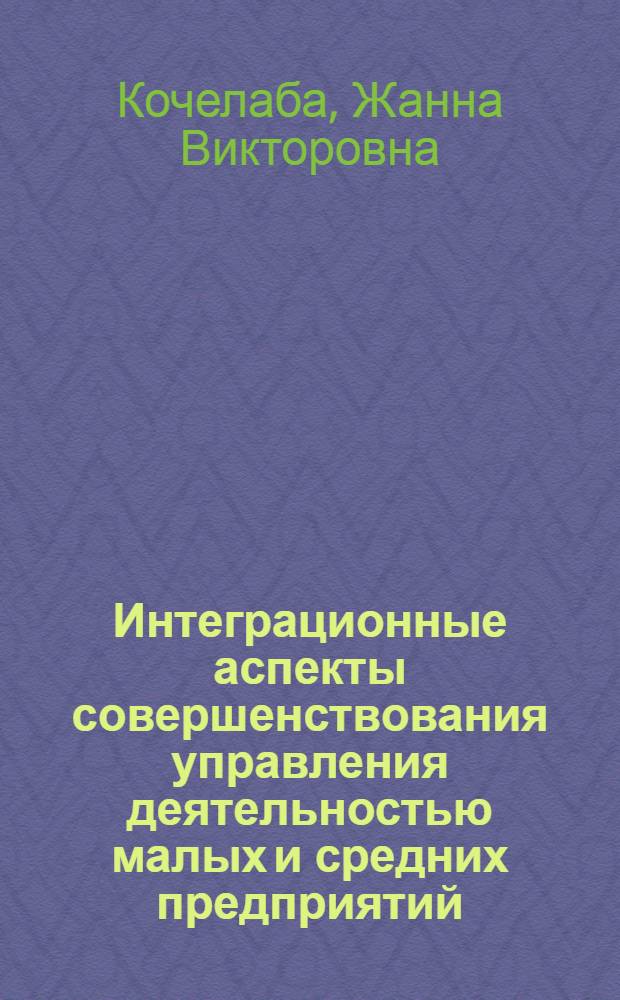 Кочелаба, Жанна Викторовна

Интеграционные аспекты совершенствования управления деятельностью малых и средних предприятий